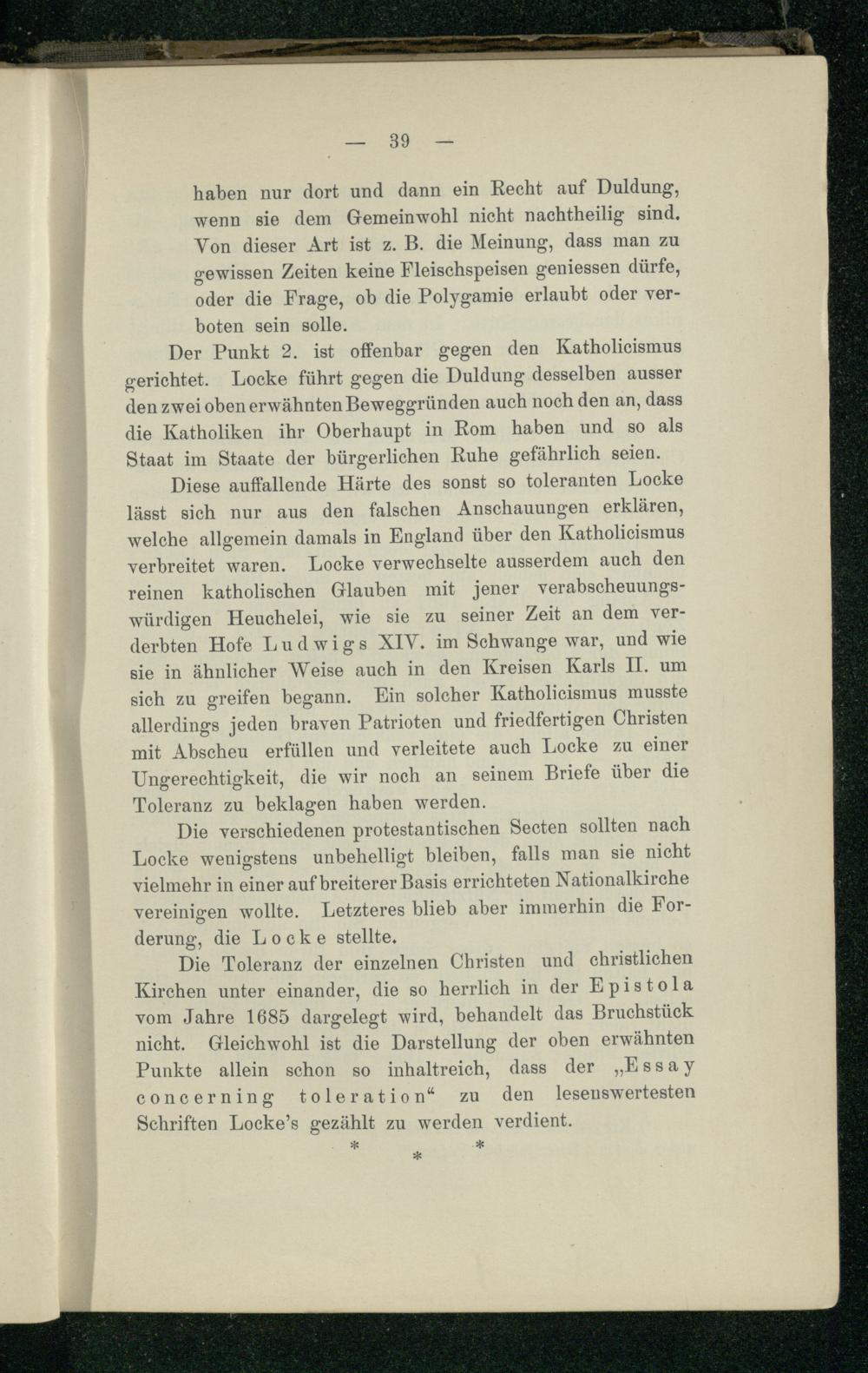 — 39 —

haben nur dort und dann ein Recht auf Duldung, wenn sie dem Gemeinwohl nicht nachtheilig sind. Von dieser Art ist z. B. die Meinung, dass man zu gewissen Zeiten keine Fleischspeisen geniessen dürfe, oder die Frage, ob die Polygamie erlaubt oder verboten sein solle.

Der Punkt 2. ist offenbar gegen den Katholicismus gerichtet. Locke führt gegen die Duldung desselben ausser den zwei oben erwähnten Beweggründen auch noch den an, dass die Katholiken ihr Oberhaupt in Rom haben und so als Staat im Staate der bürgerlichen Ruhe gefährlich seien.

Diese auffallende Härte des sonst so toleranten Locke lässt sich nur aus den falschen Anschauungen erklären, welche allgemein damals in England über den Katholicismus verbreitet waren. Locke verwechselte ausserdem auch den reinen katholischen Glauben mit jener verabscheuungswürdigen Heuchelei, wie sie zu seiner Zeit an dem verderbten Hofe Ludwigs XIV. im Schwange war, und wie sie in ähnlicher Weise auch in den Kreisen Karls II. um sich zu greifen begann. Ein solcher Katholicismus musste allerdings jeden braven Patrioten und friedfertigen Christen mit Abscheu erfüllen und verleitete auch Locke zu einer Ungerechtigkeit, die wir noch an seinem Briefe über die Toleranz zu beklagen haben werden.

Die verschiedenen protestantischen Secten sollten nach Locke wenigstens unbehelligt bleiben, falls man sie nicht vielmehr in einer auf breiterer Basis errichteten Nationalkirche vereinigen wollte. Letzteres blieb aber immerhin die Forderung, die Locke stellte.

Die Toleranz der einzelnen Christen und christlichen Kirchen unter einander, die so herrlich in der Epistola vom Jahre 1685 dargelegt wird, behandelt das Bruchstück nicht. Gleichwohl ist die Darstellung der oben erwähnten Punkte allein schon so inhaltreich, dass der „Essay concerning toleration“ zu den lesenswertesten Schriften Locke's gezählt zu werden verdient.

* * *